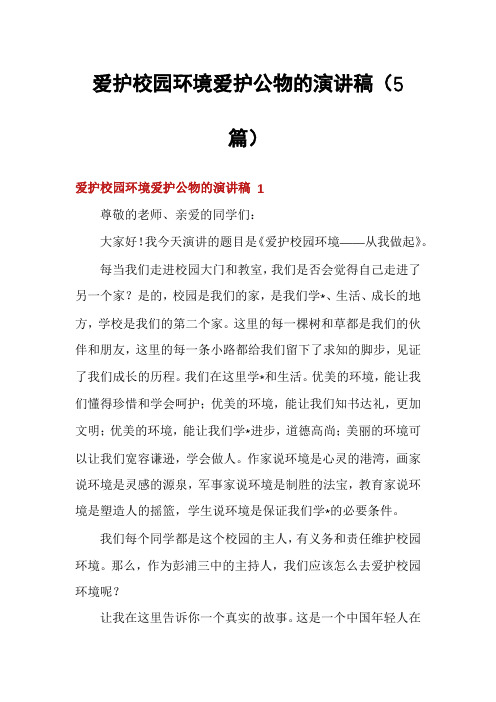 爱护校园环境爱护公物的演讲稿（5篇）

爱护校园环境爱护公物的演讲稿 1

尊敬的老师、亲爱的同学们：

大家好！我今天演讲的题目是《爱护校园环境——从我做起》。

每当我们走进校园大门和教室，我们是否会觉得自己走进了另一个家？是的，校园是我们的家，是我们学*、生活、成长的地方，学校是我们的第二个家。这里的每一棵树和草都是我们的伙伴和朋友，这里的每一条小路都给我们留下了求知的脚步，见证了我们成长的历程。我们在这里学*和生活。优美的环境，能让我们懂得珍惜和学会呵护；优美的环境，能让我们知书达礼，更加文明；优美的环境，能让我们学*进步，道德高尚；美丽的环境可以让我们宽容谦逊，学会做人。作家说环境是心灵的港湾，画家说环境是灵感的源泉，军事家说环境是制胜的法宝，教育家说环境是塑造人的摇篮，学生说环境是保证我们学*的必要条件。

我们每个同学都是这个校园的主人，有义务和责任维护校园环境。那么，作为彭浦三中的主持人，我们应该怎么去爱护校园环境呢？

让我在这里告诉你一个真实的故事。这是一个中国年轻人在